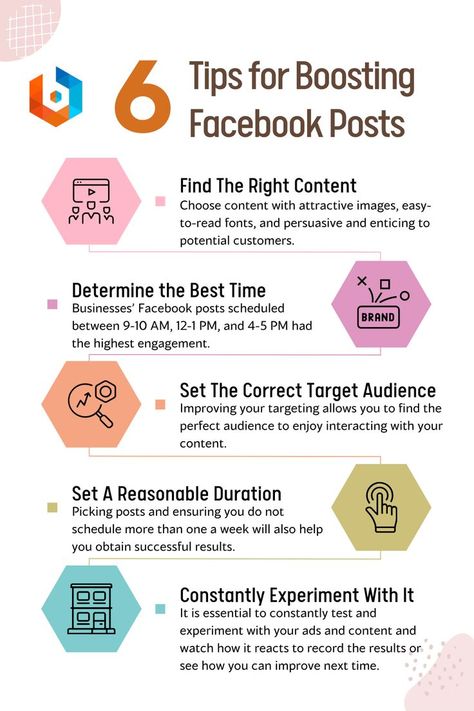 6 Tips for Boosting Facebook Posts

Find The Right Content
Choose content with attractive images, easy-to-read fonts, and persuasive and enticing to potential customers.

Determine the Best Time
Businesses' Facebook posts scheduled between 9-10 AM, 12-1 PM, and 4-5 PM had the highest engagement.

BRAND

Set The Correct Target Audience
Improving your targeting allows you to find the perfect audience to enjoy interacting with your content.

Set A Reasonable Duration
Picking posts and ensuring you do not schedule more than one a week will also help you obtain successful results.

Constantly Experiment With It
It is essential to constantly test and experiment with your ads and content and watch how it reacts to record the results or see how you can improve next time.